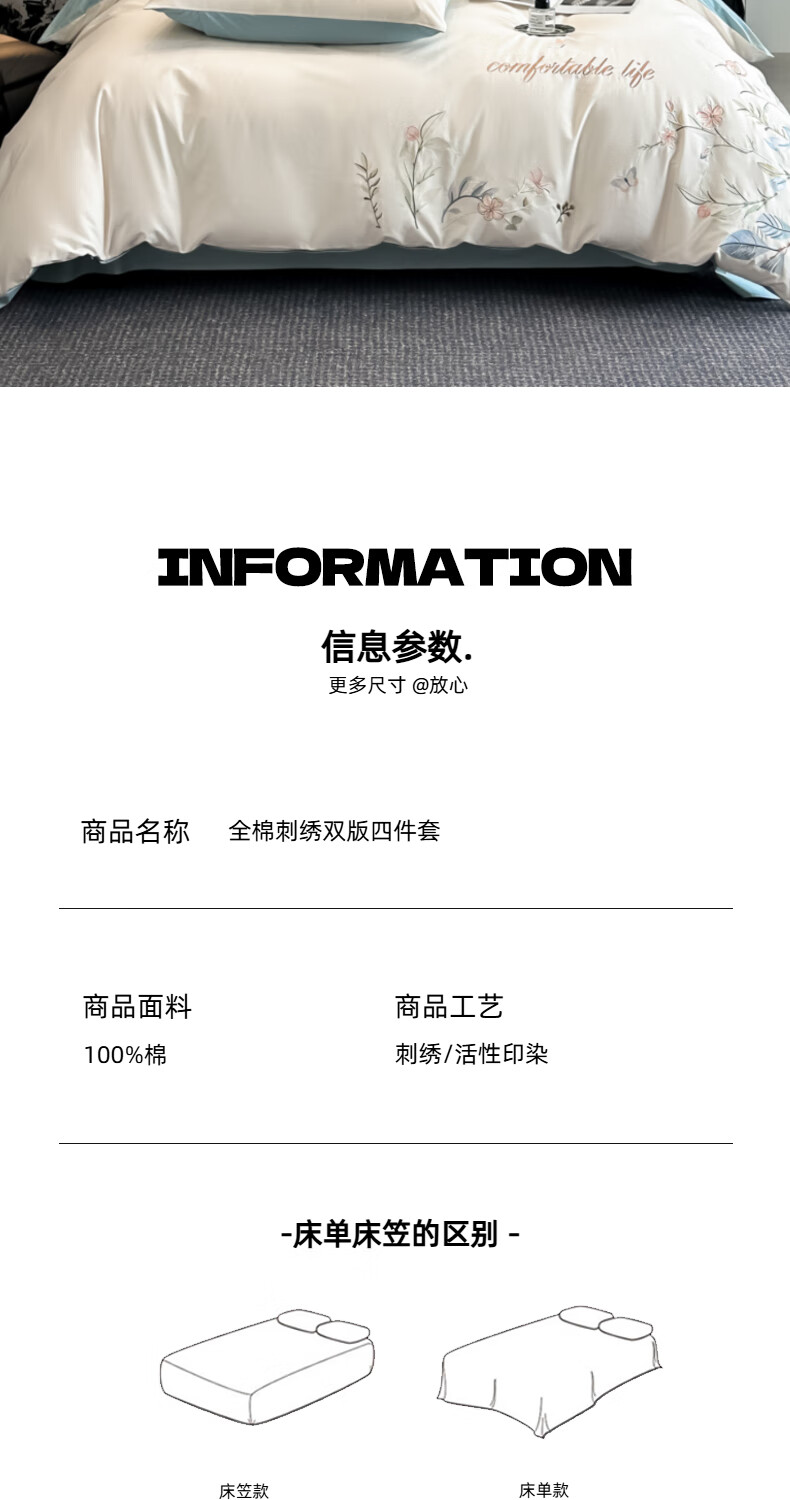 comfortable life

INFORMATION

信息参数.

更多尺寸 @放心

商品名称 全棉刺绣双版四件套

商品面料
100%棉

商品工艺
刺绣/活性印染

-床单床笠的区别 -

床笠款

床单款